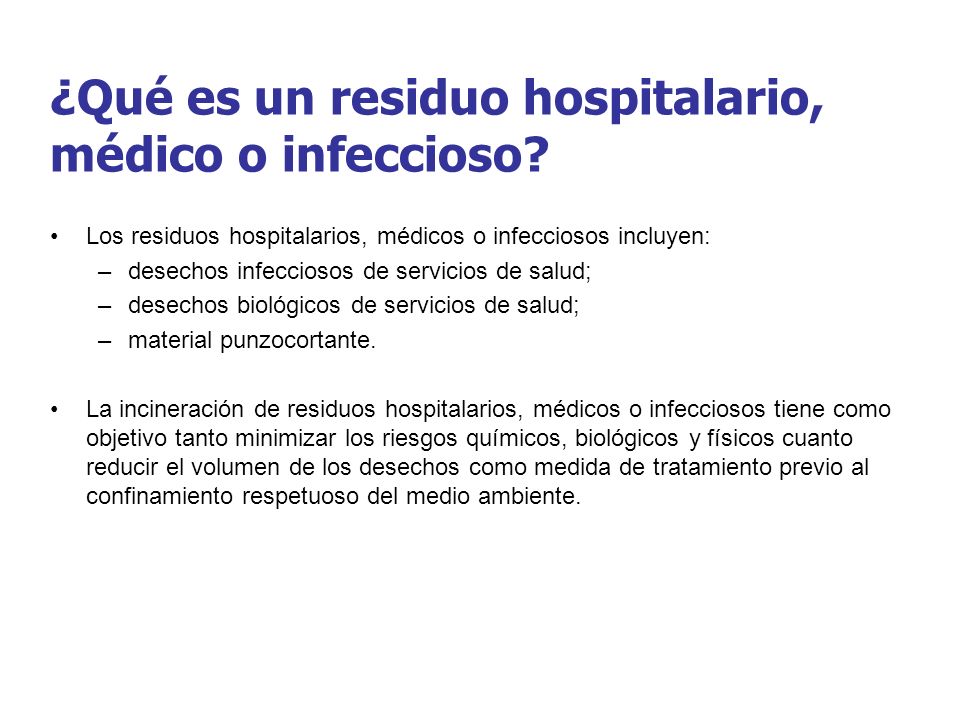 ¿Qué es un residuo hospitalario, médico o infeccioso?

• Los residuos hospitalarios, médicos o infecciosos incluyen:
  – desechos infecciosos de servicios de salud;
  – desechos biológicos de servicios de salud;
  – material punzocortante.

• La incineración de residuos hospitalarios, médicos o infecciosos tiene como objetivo tanto minimizar los riesgos químicos, biológicos y físicos cuanto reducir el volumen de los desechos como medida de tratamiento previo al confinamiento respetuoso del medio ambiente.